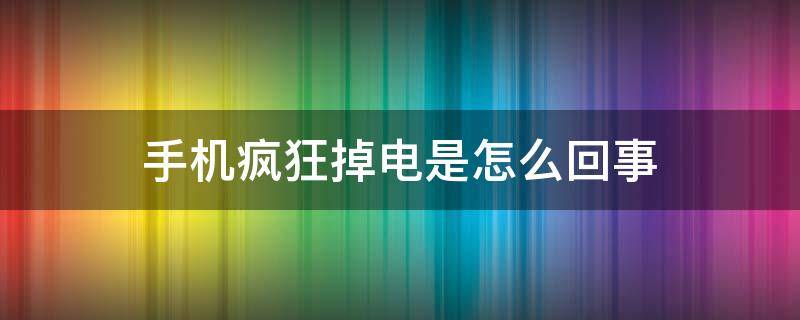 手机疯狂掉电是怎么回事